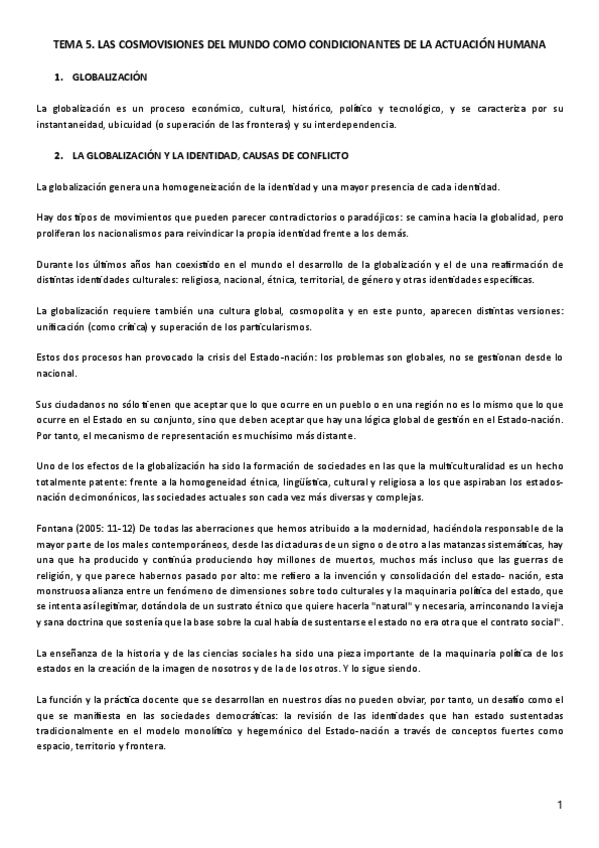 TEMA 5. LAS COSMOVISIONES DEL MUNDO COMO CONDICIONANTES DE LA ACTUACIÓN HUMANA

1. GLOBALIZACIÓN

La globalización es un proceso económico, cultural, histórico, político y tecnológico, y se caracteriza por su instantaneidad, ubicuidad (o superación de las fronteras) y su interdependencia.

2. LA GLOBALIZACIÓN Y LA IDENTIDAD, CAUSAS DE CONFLICTO

La globalización genera una homogeneización de la identidad y una mayor presencia de cada identidad.

Hay dos tipos de movimientos que pueden parecer contradictorios o paradójicos: se camina hacia la globalidad, pero proliferan los nacionalismos para reivindicar la propia identidad frente a los demás.

Durante los últimos años han coexistido en el mundo el desarrollo de la globalización y el de una reafirmación de distintas identidades culturales: religiosa, nacional, étnica, territorial, de género y otras identidades específicas.

La globalización requiere también una cultura global, cosmopolita y en este punto, aparecen distintas versiones: unificación (como crítica) y superación de los particularismos.

Estos dos procesos han provocado la crisis del Estado-nación: los problemas son globales, no se gestionan desde lo nacional.

Sus ciudadanos no sólo tienen que aceptar que lo que ocurre en un pueblo o en una región no es lo mismo que lo que ocurre en el Estado en su conjunto, sino que deben aceptar que hay una lógica global de gestión en el Estado-nación. Por tanto, el mecanismo de representación es muchísimo más distante.

Uno de los efectos de la globalización ha sido la formación de sociedades en las que la multiculturalidad es un hecho totalmente patente: frente a la homogeneidad étnica, lingüística, cultural y religiosa a los que aspiraban los estados-nación decimonónicos, las sociedades actuales son cada vez más diversas y complejas.

Fontana (2005: 11-12) De todas las aberraciones que hemos atribuido a la modernidad, haciéndola responsable de la mayor parte de los males contemporáneos, desde las dictaduras de un signo o de otro a las matanzas sistemáticas, hay una que ha producido y continúa produciendo hoy millones de muertos, muchos más incluso que las guerras de religión, y que parece habernos pasado por alto: me refiero a la invención y consolidación del estado- nación, esta monstruosa alianza entre un fenómeno de dimensiones sobre todo culturales y la maquinaria política del estado, que se intenta así legitimar, dotándola de un sustrato étnico que quiere hacerla "natural" y necesaria, arrinconando la vieja y sana doctrina que sostenía que la base sobre la cual había de sustentarse el estado no era otra que el contrato social".

La enseñanza de la historia y de las ciencias sociales ha sido una pieza importante de la maquinaria política de los estados en la creación de la imagen de nosotros y de la de los otros. Y lo sigue siendo.

La función y la práctica docente que se desarrollan en nuestros días no pueden obviar, por tanto, un desafío como el que se manifiesta en las sociedades democráticas: la revisión de las identidades que han estado sustentadas tradicionalmente en el modelo monolítico y hegemónico del Estado-nación a través de conceptos fuertes como espacio, territorio y frontera.

1